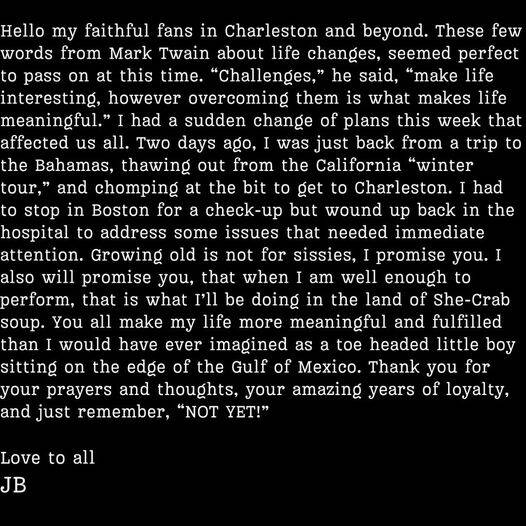 Hello my faithful fans in Charleston and beyond. These few words from Mark Twain about life changes, seemed perfect to pass on at this time. “Challenges,” he said, “make life interesting, however overcoming them is what makes life meaningful.” I had a sudden change of plans this week that affected us all. Two days ago, I was just back from a trip to the Bahamas, thawing out from the California “winter tour,” and chomping at the bit to get to Charleston. I had to stop in Boston for a check-up but wound up back in the hospital to address some issues that needed immediate attention. Growing old is not for sissies, I promise you. I also will promise you, that when I am well enough to perform, that is what I’ll be doing in the land of She-Crab soup. You all make my life more meaningful and fulfilled than I would have ever imagined as a toe headed little boy sitting on the edge of the Gulf of Mexico. Thank you for your prayers and thoughts, your amazing years of loyalty, and just remember, “NOT YET!”

Love to all
JB